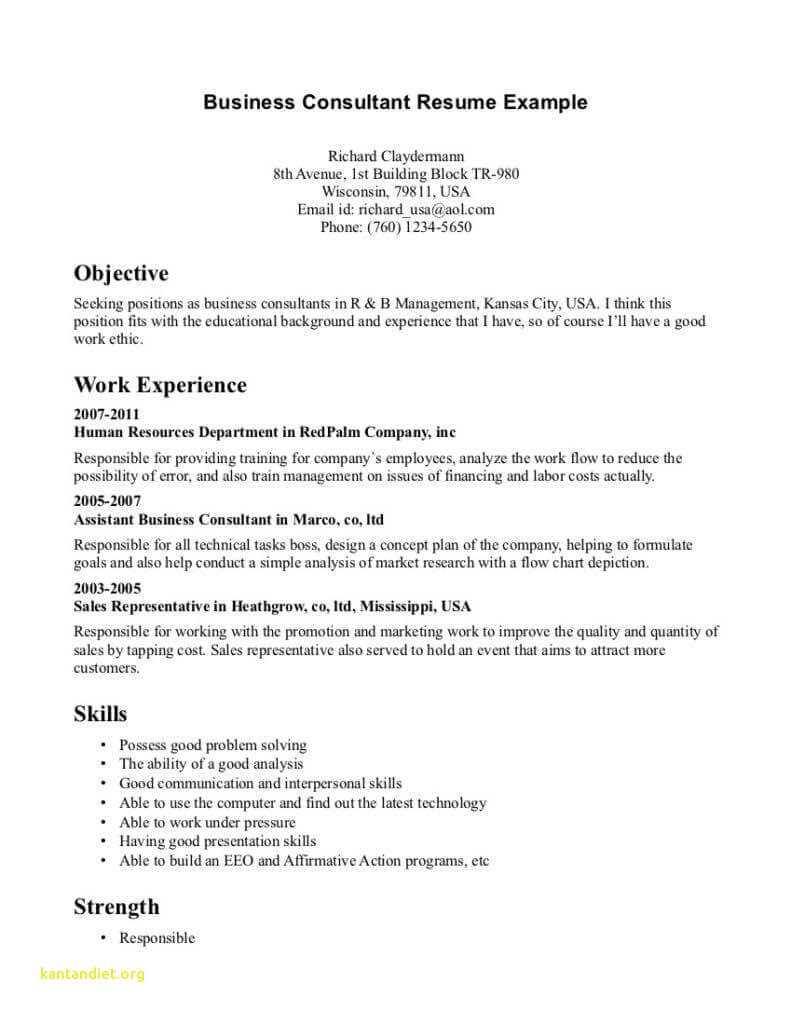 Business Consultant Resume Example

Richard Claydermann
8th Avenue, 1st Building Block TR-980
Wisconsin, 79811, USA
Email id: richard_usa@aol.com
Phone: (760) 1234-5650

Objective

Seeking positions as business consultants in R & B Management, Kansas City, USA. I think this position fits with the educational background and experience that I have, so of course I'll have a good work ethic.

Work Experience

2007-2011
Human Resources Department in RedPalm Company, inc

Responsible for providing training for company's employees, analyze the work flow to reduce the possibility of error, and also train management on issues of financing and labor costs actually.

2005-2007
Assistant Business Consultant in Marco, co, ltd

Responsible for all technical tasks boss, design a concept plan of the company, helping to formulate goals and also help conduct a simple analysis of market research with a flow chart depiction.

2003-2005
Sales Representative in Heathgrow, co, ltd, Mississippi, USA

Responsible for working with the promotion and marketing work to improve the quality and quantity of sales by tapping cost. Sales representative also served to hold an event that aims to attract more customers.

Skills

• Possess good problem solving
• The ability of a good analysis
• Good communication and interpersonal skills
• Able to use the computer and find out the latest technology
• Able to work under pressure
• Having good presentation skills
• Able to build an EEO and Affirmative Action programs, etc

Strength

• Responsible

kantandiet.org